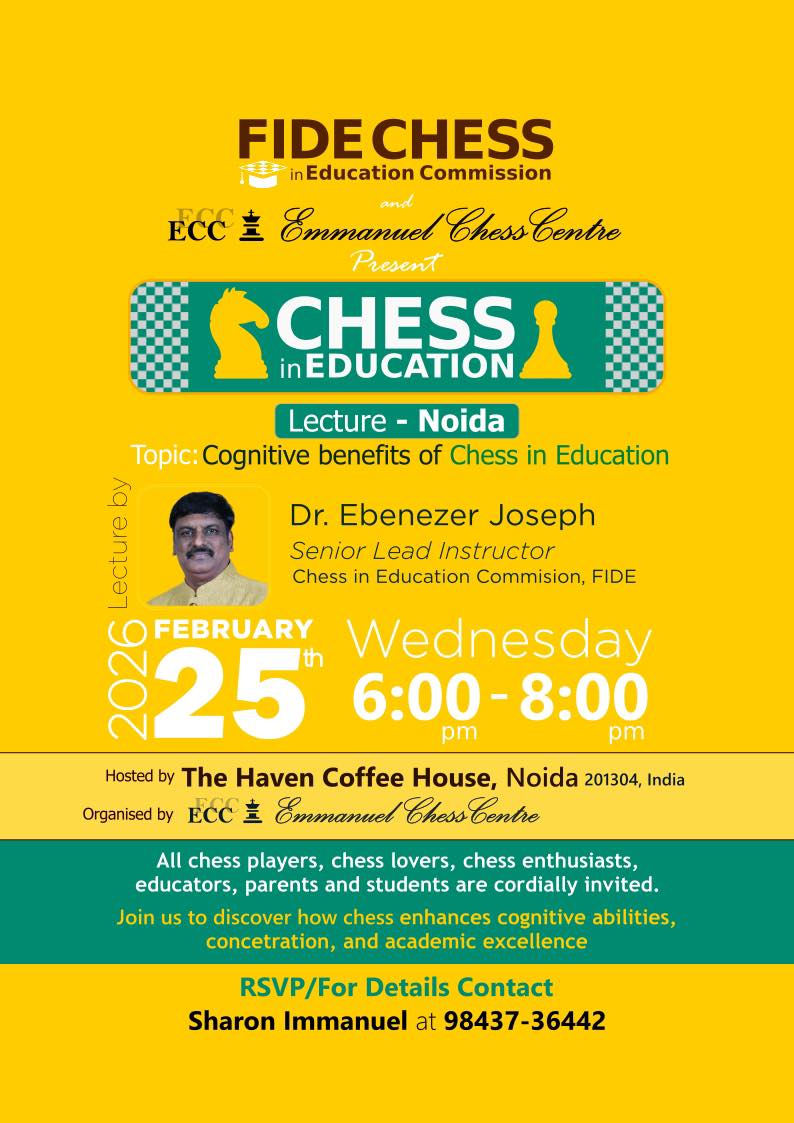 FIDE CHESS
in Education Commission
and
ECC Emmanuel Chess Centre
Present

CHESS
in EDUCATION

Lecture - Noida
Topic: Cognitive benefits of Chess in Education

Lecture by
Dr. Ebenezer Joseph
Senior Lead Instructor
Chess in Education Commision, FIDE

2026 FEBRUARY 25th
Wednesday
6:00 pm - 8:00 pm

Hosted by The Haven Coffee House, Noida 201304, India
Organised by ECC Emmanuel Chess Centre

All chess players, chess lovers, chess enthusiasts, educators, parents and students are cordially invited.
Join us to discover how chess enhances cognitive abilities, concetration, and academic excellence

RSVP/For Details Contact
Sharon Immanuel at 98437-36442